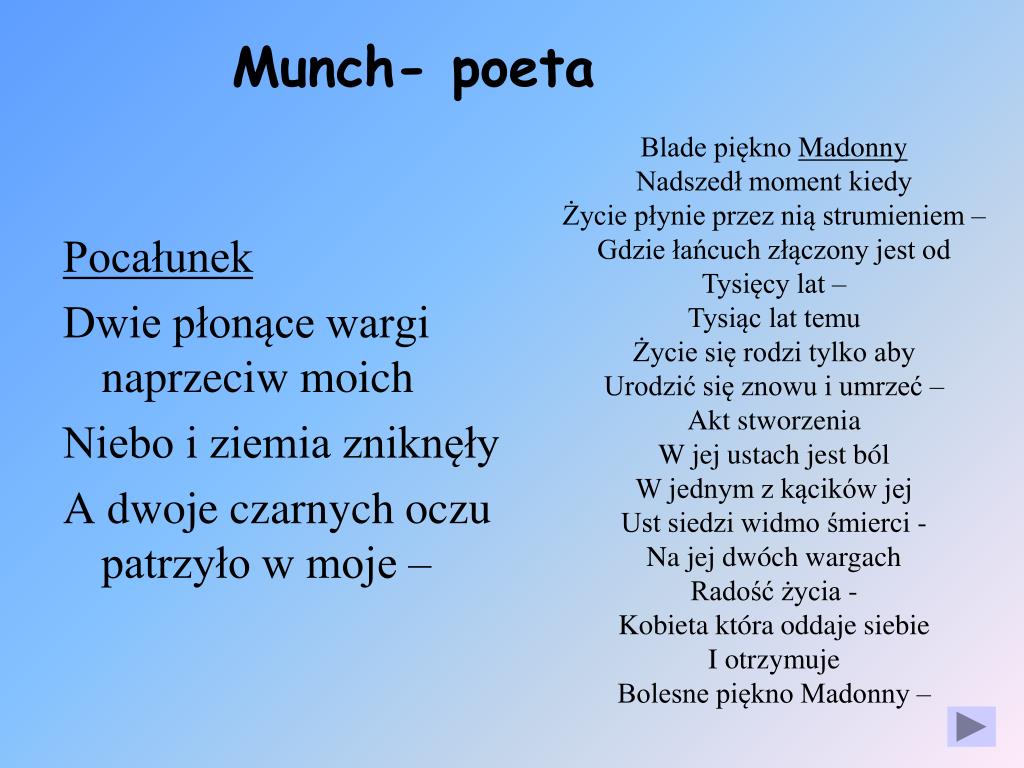 Munch- poeta

Pocałunek

Dwie płonące wargi naprzeciw moich

Niebo i ziemia zniknęły

A dwoje czarnych oczu patrzyło w moje –

Blade piękno Madonny
Nadszedł moment kiedy
Życie płynie przez nią strumieniem –
Gdzie łańcuch złączony jest od
Tysięcy lat –
Tysiąc lat temu
Życie się rodzi tylko aby
Urodzić się znowu i umrzeć –
Akt stworzenia
W jej ustach jest ból
W jednym z kącików jej
Ust siedzi widmo śmierci -
Na jej dwóch wargach
Radość życia -
Kobieta która oddaje siebie
I otrzymuje
Bolesne piękno Madonny –